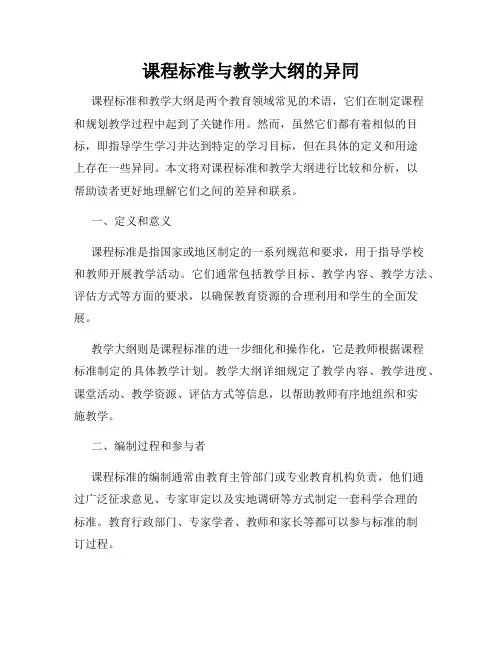 课程标准与教学大纲的异同

课程标准和教学大纲是两个教育领域常见的术语，它们在制定课程和规划教学过程中起到了关键作用。然而，虽然它们都有着相似的目标，即指导学生学习并达到特定的学习目标，但在具体的定义和用途上存在一些异同。本文将对课程标准和教学大纲进行比较和分析，以帮助读者更好地理解它们之间的差异和联系。

一、定义和意义

课程标准是指国家或地区制定的一系列规范和要求，用于指导学校和教师开展教学活动。它们通常包括教学目标、教学内容、教学方法、评估方式等方面的要求，以确保教育资源的合理利用和学生的全面发展。

教学大纲则是课程标准的进一步细化和操作化，它是教师根据课程标准制定的具体教学计划。教学大纲详细规定了教学内容、教学进度、课堂活动、教学资源、评估方式等信息，以帮助教师有序地组织和实施教学。

二、编制过程和参与者

课程标准的编制通常由教育主管部门或专业教育机构负责，他们通过广泛征求意见、专家审定以及实地调研等方式制定一套科学合理的标准。教育行政部门、专家学者、教师和家长等都可以参与标准的制订过程。